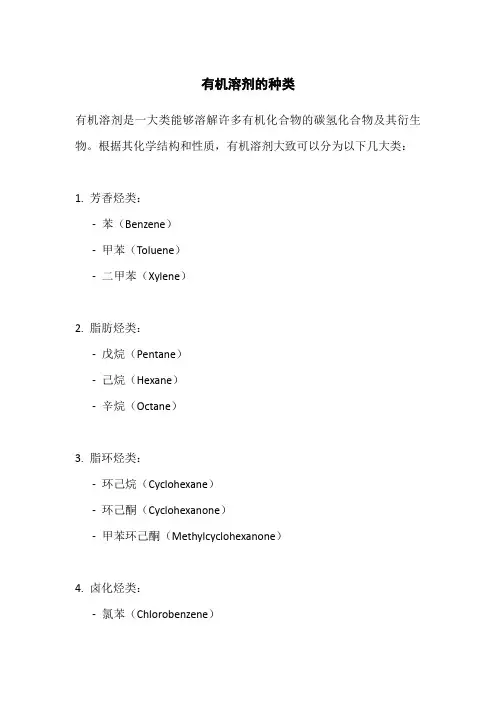 有机溶剂的种类

有机溶剂是一大类能够溶解许多有机化合物的碳氢化合物及其衍生物。根据其化学结构和性质，有机溶剂大致可以分为以下几大类：

1. 芳香烃类：
- 苯（Benzene）
- 甲苯（Toluene）
- 二甲苯（Xylene）

2. 脂肪烃类：
- 戊烷（Pentane）
- 己烷（Hexane）
- 辛烷（Octane）

3. 脂环烃类：
- 环己烷（Cyclohexane）
- 环己酮（Cyclohexanone）
- 甲苯环己酮（Methylcyclohexanone）

4. 卤化烃类：
- 氯苯（Chlorobenzene）